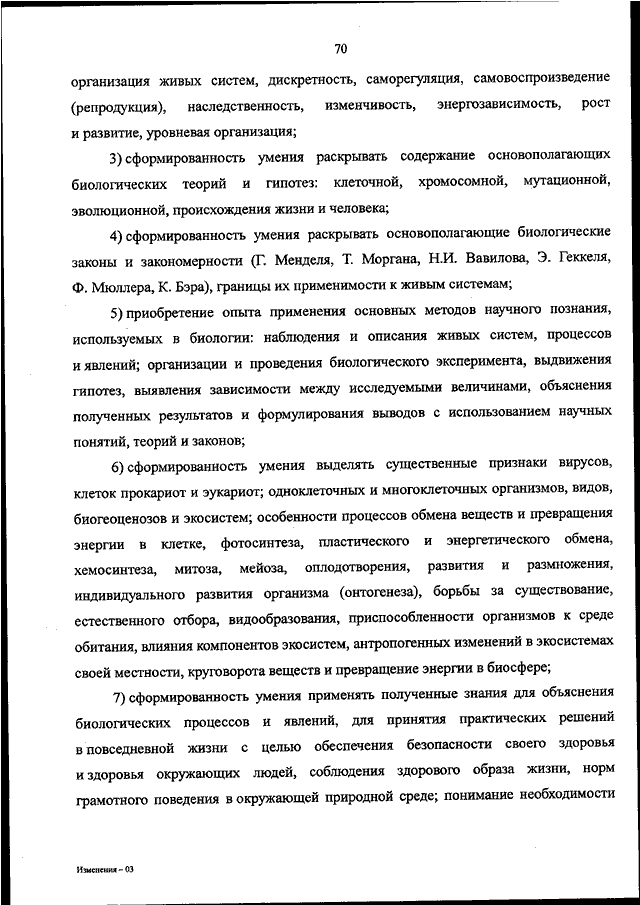 70

организация живых систем, дискретность, саморегуляция, самовоспроизведение (репродукция), наследственность, изменчивость, энергозависимость, рост и развитие, уровневая организация;

3) сформированность умения раскрывать содержание основополагающих биологических теорий и гипотез: клеточной, хромосомной, мутационной, эволюционной, происхождения жизни и человека;

4) сформированность умения раскрывать основополагающие биологические законы и закономерности (Г. Менделя, Т. Моргана, Н.И. Вавилова, Э. Геккеля, Ф. Мюллера, К. Бэра), границы их применимости к живым системам;

5) приобретение опыта применения основных методов научного познания, используемых в биологии: наблюдения и описания живых систем, процессов и явлений; организации и проведения биологического эксперимента, выдвижения гипотез, выявления зависимости между исследуемыми величинами, объяснения полученных результатов и формулирования выводов с использованием научных понятий, теорий и законов;

6) сформированность умения выделять существенные признаки вирусов, клеток прокариот и эукариот; одноклеточных и многоклеточных организмов, видов, биогеоценозов и экосистем; особенности процессов обмена веществ и превращения энергии в клетке, фотосинтеза, пластического и энергетического обмена, хемосинтеза, митоза, мейоза, оплодотворения, развития и размножения, индивидуального развития организма (онтогенеза), борьбы за существование, естественного отбора, видообразования, приспособленности организмов к среде обитания, влияния компонентов экосистем, антропогенных изменений в экосистемах своей местности, круговорота веществ и превращение энергии в биосфере;

7) сформированность умения применять полученные знания для объяснения биологических процессов и явлений, для принятия практических решений в повседневной жизни с целью обеспечения безопасности своего здоровья и здоровья окружающих людей, соблюдения здорового образа жизни, норм грамотного поведения в окружающей природной среде; понимание необходимости

Изменения – 03